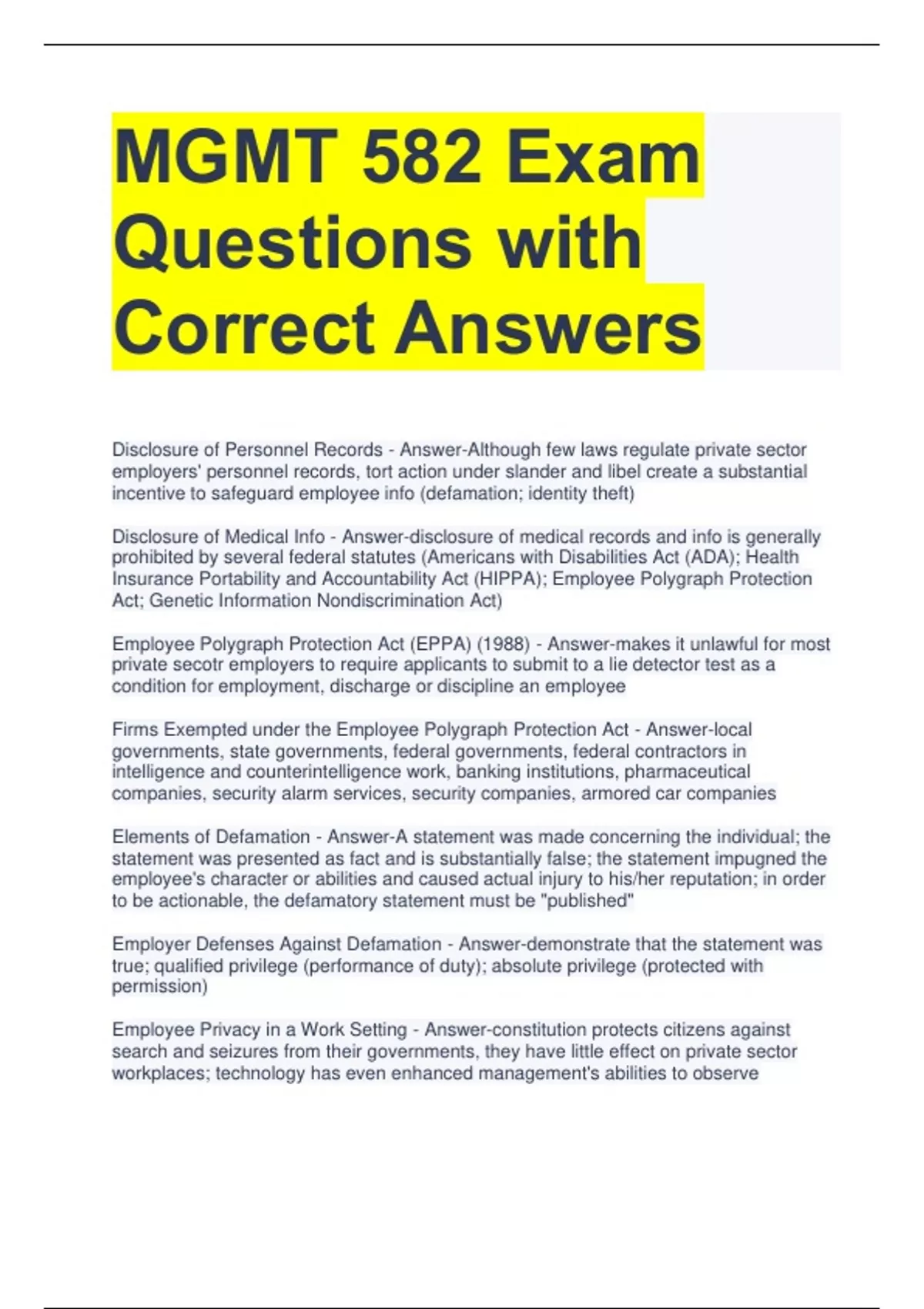 MGMT 582 Exam Questions with Correct Answers

Disclosure of Personnel Records - Answer-Although few laws regulate private sector employers' personnel records, tort action under slander and libel create a substantial incentive to safeguard employee info (defamation; identity theft)

Disclosure of Medical Info - Answer-disclosure of medical records and info is generally prohibited by several federal statutes (Americans with Disabilities Act (ADA); Health Insurance Portability and Accountability Act (HIPPA); Employee Polygraph Protection Act; Genetic Information Nondiscrimination Act)

Employee Polygraph Protection Act (EPPA) (1988) - Answer-makes it unlawful for most private secotr employers to require applicants to submit to a lie detector test as a condition for employment, discharge or discipline an employee

Firms Exempted under the Employee Polygraph Protection Act - Answer-local governments, state governments, federal governments, federal contractors in intelligence and counterintelligence work, banking institutions, pharmaceutical companies, security alarm services, security companies, armored car companies

Elements of Defamation - Answer-A statement was made concerning the individual; the statement was presented as fact and is substantially false; the statement impugned the employee's character or abilities and caused actual injury to his/her reputation; in order to be actionable, the defamatory statement must be "published"

Employer Defenses Against Defamation - Answer-demonstrate that the statement was true; qualified privilege (performance of duty); absolute privilege (protected with permission)

Employee Privacy in a Work Setting - Answer-constitution protects citizens against search and seizures from their governments, they have little effect on private sector workplaces; technology has even enhanced management's abilities to observe